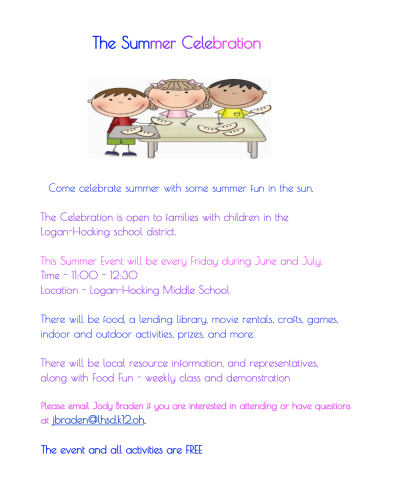 The Summer Celebration

Come celebrate summer with some summer fun in the sun.

The Celebration is open to families with children in the Logan-Hocking school district.

This Summer Event will be every Friday during June and July.
Time - 11:00 - 12:30
Location - Logan-Hocking Middle School

There will be food, a lending library, movie rentals, crafts, games, indoor and outdoor activities, prizes, and more.

There will be local resource information, and representatives, along with Food Fun - weekly class and demonstration

Please email Jody Braden if you are interested in attending or have questions at jbraden@lhsd.k12.oh.

The event and all activities are FREE